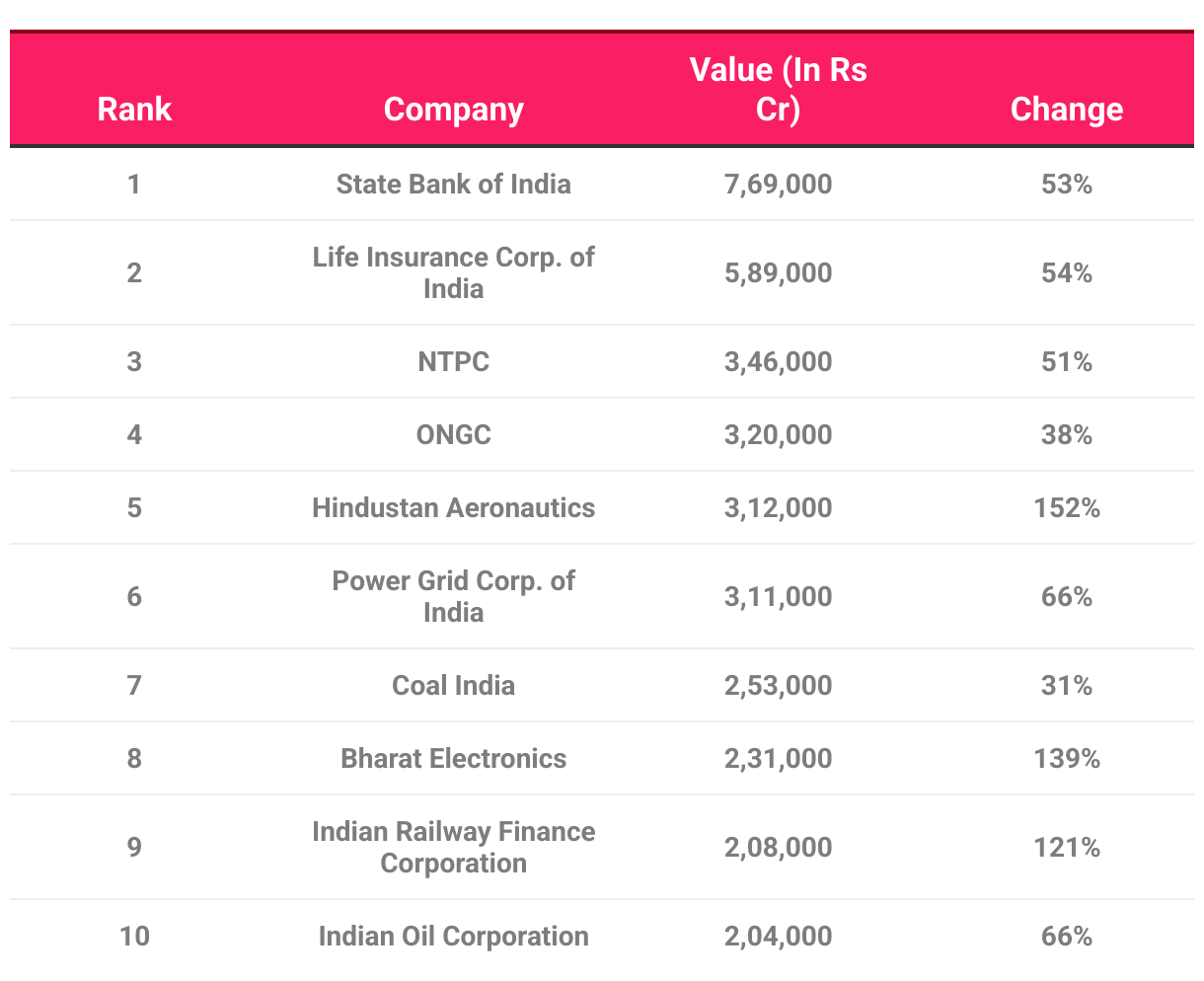 | Rank | Company | Value (In Rs Cr) | Change |
|---|---|---|---|
| 1 | State Bank of India | 7,69,000 | 53% |
| 2 | Life Insurance Corp. of India | 5,89,000 | 54% |
| 3 | NTPC | 3,46,000 | 51% |
| 4 | ONGC | 3,20,000 | 38% |
| 5 | Hindustan Aeronautics | 3,12,000 | 152% |
| 6 | Power Grid Corp. of India | 3,11,000 | 66% |
| 7 | Coal India | 2,53,000 | 31% |
| 8 | Bharat Electronics | 2,31,000 | 139% |
| 9 | Indian Railway Finance Corporation | 2,08,000 | 121% |
| 10 | Indian Oil Corporation | 2,04,000 | 66% |